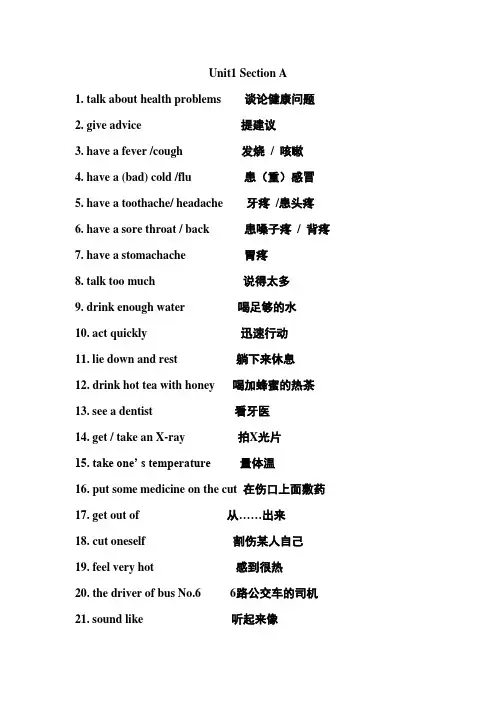 Unit1 Section A

1. talk about health problems 谈论健康问题

2. give advice 提建议

3. have a fever /cough 发烧 / 咳嗽

4. have a (bad) cold /flu 患（重）感冒

5. have a toothache/ headache 牙疼 /患头疼

6. have a sore throat / back 患嗓子疼 / 背疼

7. have a stomachache 胃疼

8. talk too much 说得太多

9. drink enough water 喝足够的水

10. act quickly 迅速行动

11. lie down and rest 躺下来休息

12. drink hot tea with honey 喝加蜂蜜的热茶

13. see a dentist 看牙医

14. get / take an X-ray 拍X光片

15. take one' s temperature 量体温

16. put some medicine on the cut 在伤口上面敷药

17. get out of 从……出来

18. cut oneself 割伤某人自己

19. feel very hot 感到很热

20. the driver of bus No.6 6路公交车的司机

21. sound like 听起来像